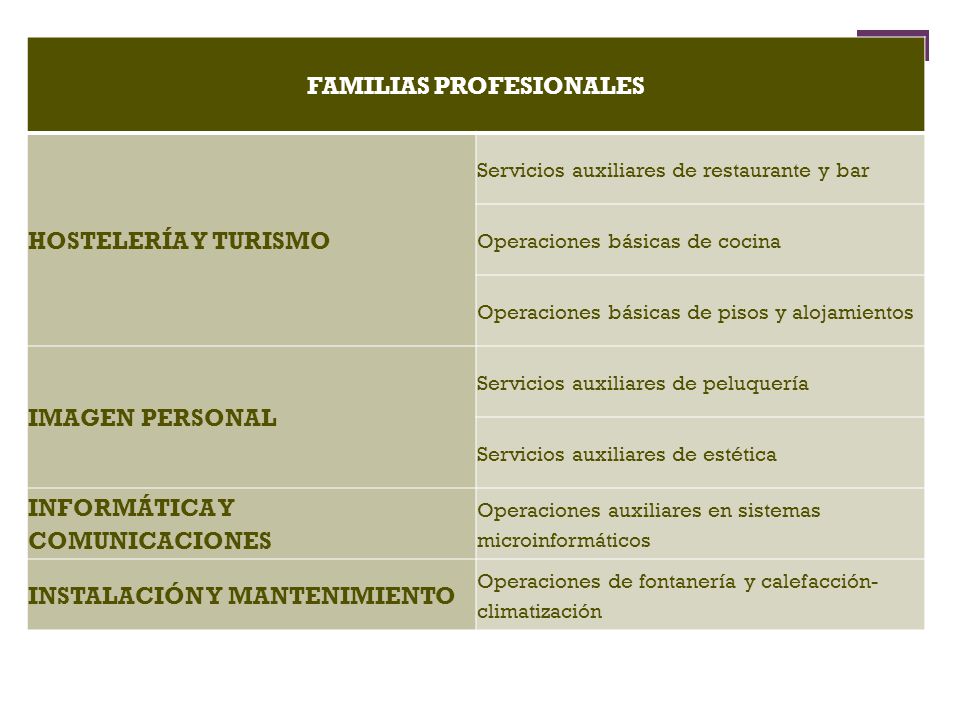 | FAMILIAS PROFESIONALES | |
|---|---|
| HOSTELERÍA Y TURISMO | Servicios auxiliares de restaurante y bar |
| | Operaciones básicas de cocina |
| | Operaciones básicas de pisos y alojamientos |
| IMAGEN PERSONAL | Servicios auxiliares de peluquería |
| | Servicios auxiliares de estética |
| INFORMÁTICA Y COMUNICACIONES | Operaciones auxiliares en sistemas microinformáticos |
| INSTALACIÓN Y MANTENIMIENTO | Operaciones de fontanería y calefacción-climatización |